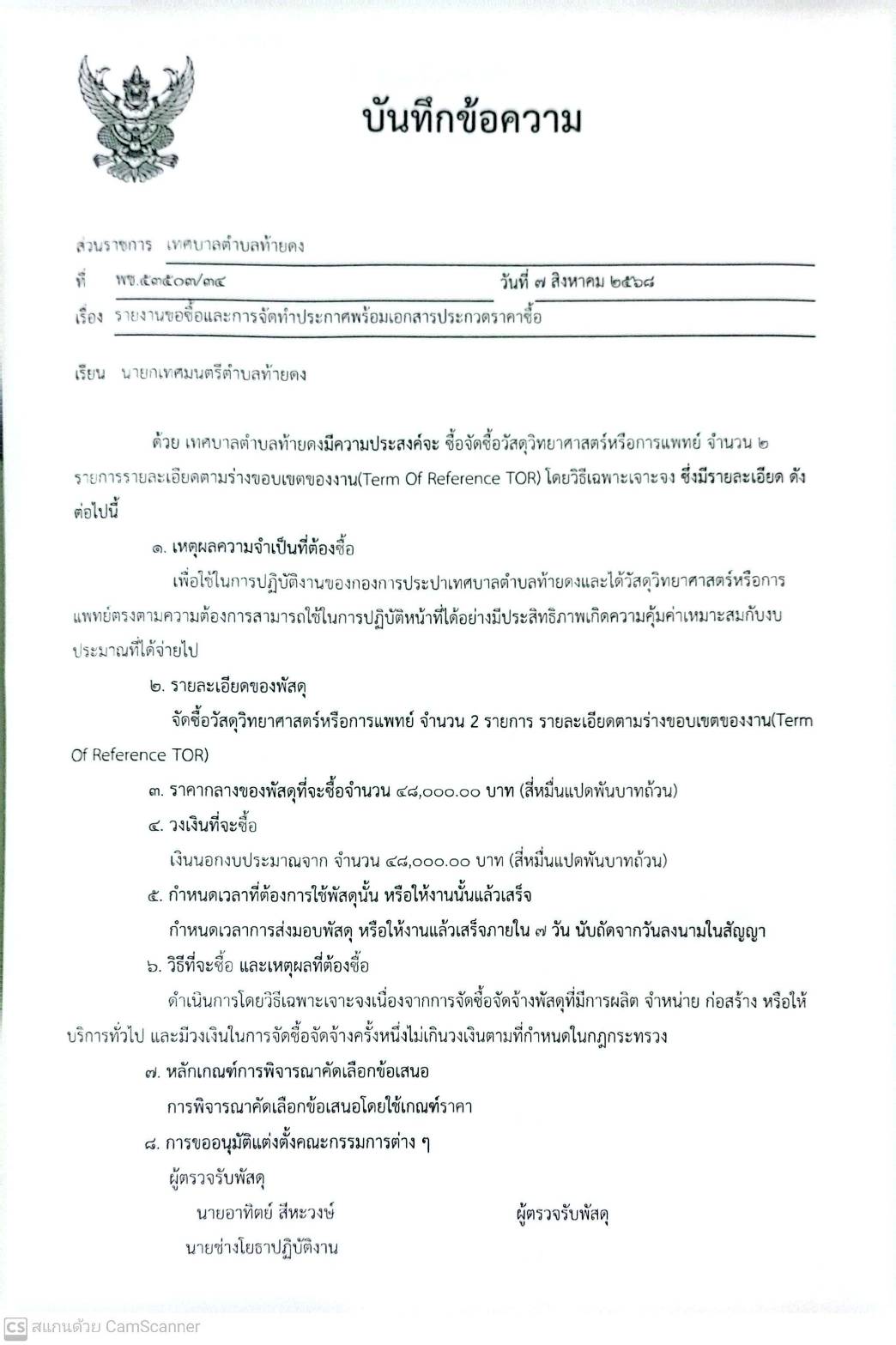 บันทึกข้อความ

ส่วนราชการ เทศบาลตำบลท้ายดง

ที่ พช.๕๓๕๐๓/๓๔ วันที่ ๗ สิงหาคม ๒๕๖๘

เรื่อง รายงานขอซื้อและการจัดทำประกาศพร้อมเอกสารประกวดราคาซื้อ

เรียน นายกเทศมนตรีตำบลท้ายดง

ด้วย เทศบาลตำบลท้ายดงมีความประสงค์จะ ซื้อจัดซื้อวัสดุวิทยาศาสตร์หรือการแพทย์ จำนวน ๒ รายการรายละเอียดตามร่างขอบเขตของงาน(Term Of Reference TOR) โดยวิธีเฉพาะเจาะจง ซึ่งมีรายละเอียด ดังต่อไปนี้

๑. เหตุผลความจำเป็นที่ต้องซื้อ

เพื่อใช้ในการปฏิบัติงานของกองการประปาเทศบาลตำบลท้ายดงและได้วัสดุวิทยาศาสตร์หรือการแพทย์ตรงตามความต้องการสามารถใช้ในการปฏิบัติหน้าที่ได้อย่างมีประสิทธิภาพเกิดความคุ้มค่าเหมาะสมกับงบประมาณที่ได้จ่ายไป

๒. รายละเอียดของพัสดุ

จัดซื้อวัสดุวิทยาศาสตร์หรือการแพทย์ จำนวน 2 รายการ รายละเอียดตามร่างขอบเขตของงาน(Term Of Reference TOR)

๓. ราคากลางของพัสดุที่จะซื้อจำนวน ๔๘,๐๐๐.๐๐ บาท (สี่หมื่นแปดพันบาทถ้วน)

๔. วงเงินที่จะซื้อ

เงินนอกงบประมาณจาก จำนวน ๔๘,๐๐๐.๐๐ บาท (สี่หมื่นแปดพันบาทถ้วน)

๕. กำหนดเวลาที่ต้องการใช้พัสดุนั้น หรือให้งานนั้นแล้วเสร็จ

กำหนดเวลาการส่งมอบพัสดุ หรือให้งานแล้วเสร็จภายใน ๗ วัน นับถัดจากวันลงนามในสัญญา

๖. วิธีที่จะซื้อ และเหตุผลที่ต้องซื้อ

ดำเนินการโดยวิธีเฉพาะเจาะจงเนื่องจากการจัดซื้อจัดจ้างพัสดุที่มีการผลิต จำหน่าย ก่อสร้าง หรือให้บริการทั่วไป และมีวงเงินในการจัดซื้อจัดจ้างครั้งหนึ่งไม่เกินวงเงินตามที่กำหนดในกฎกระทรวง

๗. หลักเกณฑ์การพิจารณาคัดเลือกข้อเสนอ

การพิจารณาคัดเลือกข้อเสนอโดยใช้เกณฑ์ราคา

๘. การขออนุมัติแต่งตั้งคณะกรรมการต่าง ๆ

ผู้ตรวจรับพัสดุ

นายอาทิตย์ สีหะวงษ์ ผู้ตรวจรับพัสดุ

นายช่างโยธาปฏิบัติงาน

CS สแกนด้วย CamScanner